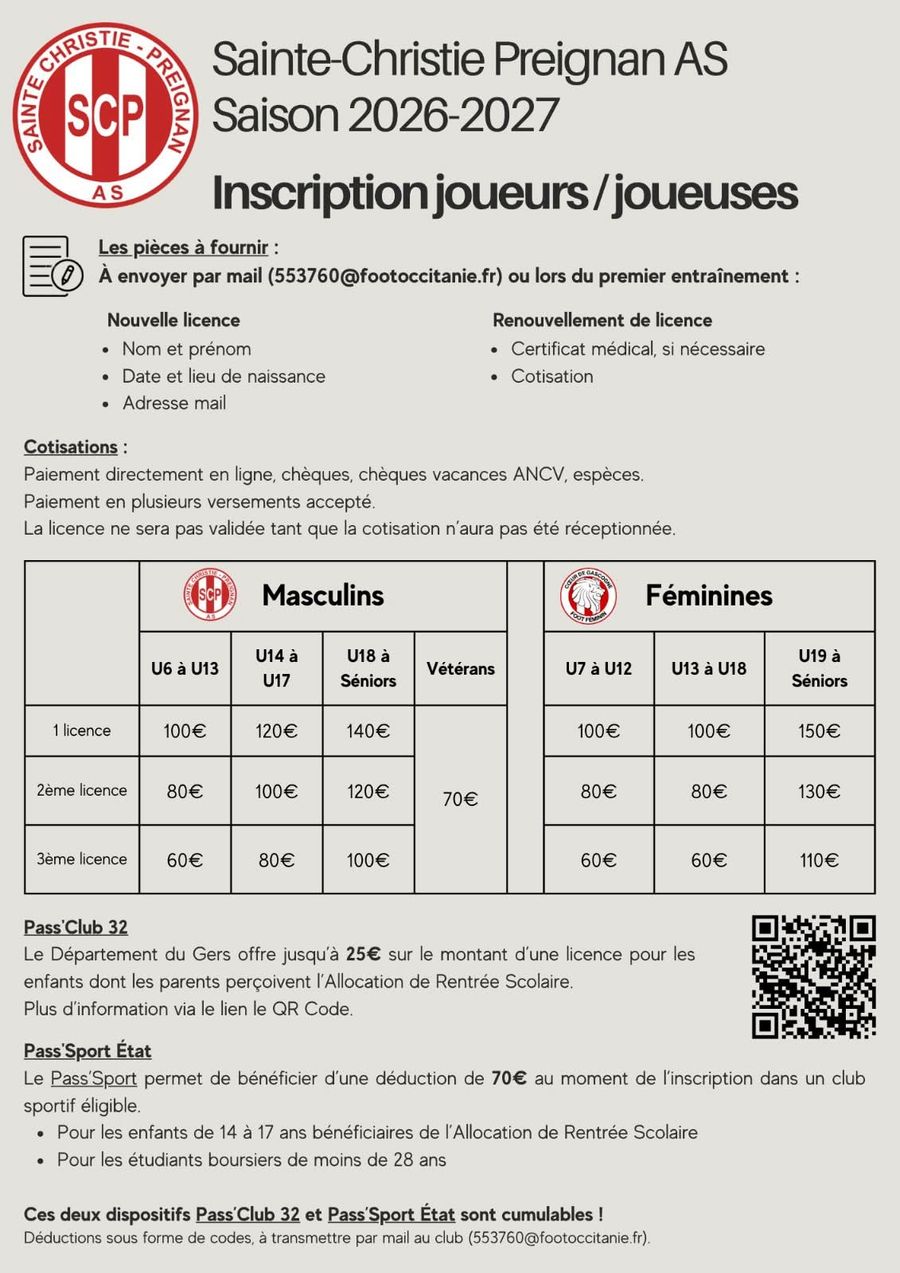 SAINTE CHRISTIE - PREIGNAN
SCP
AS

Sainte-Christie Preignan AS
Saison 2026-2027

Inscription joueurs / joueuses

Les pièces à fournir :
À envoyer par mail (553760@footoccitanie.fr) ou lors du premier entraînement :

Nouvelle licence
- Nom et prénom
- Date et lieu de naissance
- Adresse mail

Renouvellement de licence
- Certificat médical, si nécessaire
- Cotisation

Cotisations :
Paiement directement en ligne, chèques, chèques vacances ANCV, espèces.
Paiement en plusieurs versements accepté.
La licence ne sera pas validée tant que la cotisation n'aura pas été réceptionnée.

| | Masculins | | | | | Féminines | | |
|---|---|---|---|---|---|---|---|---|
| | U6 à U13 | U14 à U17 | U18 à Séniors | Vétérans | | U7 à U12 | U13 à U18 | U19 à Séniors |
| 1 licence | 100€ | 120€ | 140€ | 70€ | | 100€ | 100€ | 150€ |
| 2ème licence | 80€ | 100€ | 120€ | | | 80€ | 80€ | 130€ |
| 3ème licence | 60€ | 80€ | 100€ | | | 60€ | 60€ | 110€ |

Pass'Club 32
Le Département du Gers offre jusqu'à 25€ sur le montant d'une licence pour les enfants dont les parents perçoivent l'Allocation de Rentrée Scolaire.
Plus d'information via le lien le QR Code.

Pass'Sport État
Le Pass'Sport permet de bénéficier d'une déduction de 70€ au moment de l'inscription dans un club sportif éligible.
- Pour les enfants de 14 à 17 ans bénéficiaires de l'Allocation de Rentrée Scolaire
- Pour les étudiants boursiers de moins de 28 ans

Ces deux dispositifs Pass'Club 32 et Pass'Sport État sont cumulables !
Déductions sous forme de codes, à transmettre par mail au club (553760@footoccitanie.fr).